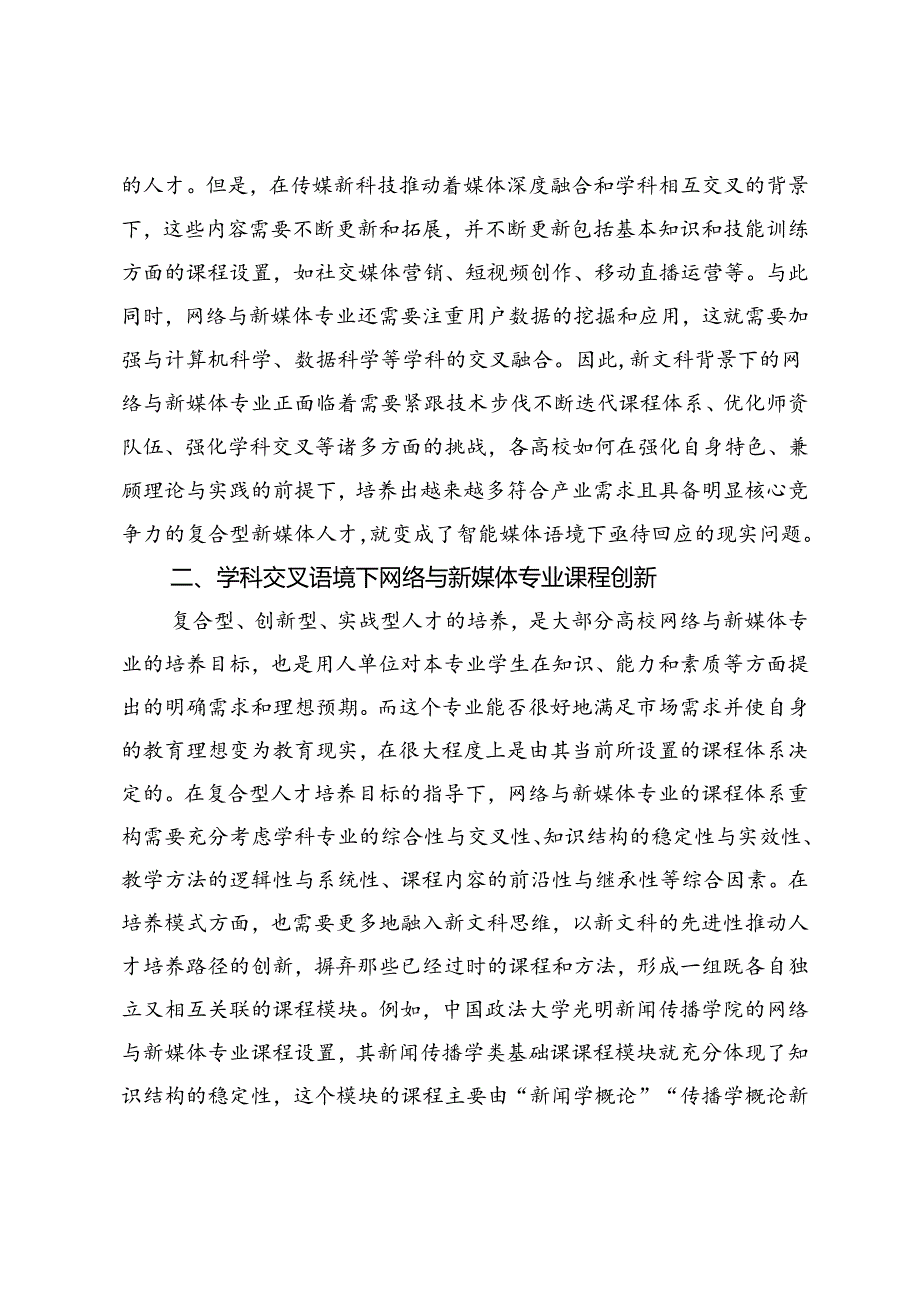 的人才。但是，在传媒新科技推动着媒体深度融合和学科相互交叉的背景下，这些内容需要不断更新和拓展，并不断更新包括基本知识和技能训练方面的课程设置，如社交媒体营销、短视频创作、移动直播运营等。与此同时，网络与新媒体专业还需要注重用户数据的挖掘和应用，这就需要加强与计算机科学、数据科学等学科的交叉融合。因此，新文科背景下的网络与新媒体专业正面临着需要紧跟技术步伐不断迭代课程体系、优化师资队伍、强化学科交叉等诸多方面的挑战，各高校如何在强化自身特色、兼顾理论与实践的前提下，培养出越来越多符合产业需求且具备明显核心竞争力的复合型新媒体人才，就变成了智能媒体语境下亟待回应的现实问题。

二、学科交叉语境下网络与新媒体专业课程创新

复合型、创新型、实战型人才的培养，是大部分高校网络与新媒体专业的培养目标，也是用人单位对本专业学生在知识、能力和素质等方面提出的明确需求和理想预期。而这个专业能否很好地满足市场需求并使自身的教育理想变为教育现实，在很大程度上是由其当前所设置的课程体系决定的。在复合型人才培养目标的指导下，网络与新媒体专业的课程体系重构需要充分考虑学科专业的综合性与交叉性、知识结构的稳定性与实效性、教学方法的逻辑性与系统性、课程内容的前沿性与继承性等综合因素。在培养模式方面，也需要更多地融入新文科思维，以新文科的先进性推动人才培养路径的创新，摒弃那些已经过时的课程和方法，形成一组既各自独立又相互关联的课程模块。例如，中国政法大学光明新闻传播学院的网络与新媒体专业课程设置，其新闻传播学类基础课课程模块就充分体现了知识结构的稳定性，这个模块的课程主要由“新闻学概论”“传播学概论新